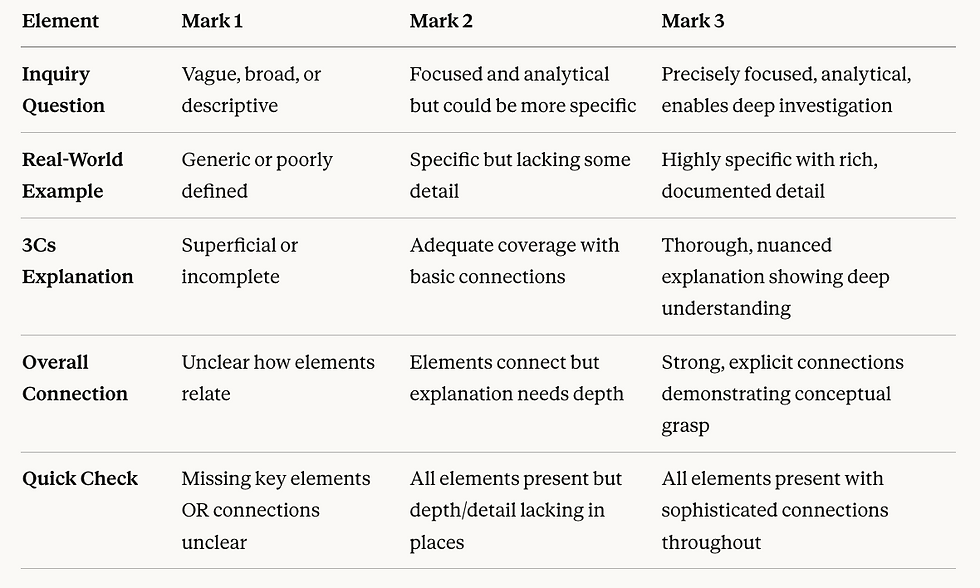 | Element | Mark 1 | Mark 2 | Mark 3 |
|---|---|---|---|
| Inquiry Question | Vague, broad, or descriptive | Focused and analytical but could be more specific | Precisely focused, analytical, enables deep investigation |
| Real-World Example | Generic or poorly defined | Specific but lacking some detail | Highly specific with rich, documented detail |
| 3Cs Explanation | Superficial or incomplete | Adequate coverage with basic connections | Thorough, nuanced explanation showing deep understanding |
| Overall Connection | Unclear how elements relate | Elements connect but explanation needs depth | Strong, explicit connections demonstrating conceptual grasp |
| Quick Check | Missing key elements OR connections unclear | All elements present but depth/detail lacking in places | All elements present with sophisticated connections throughout |